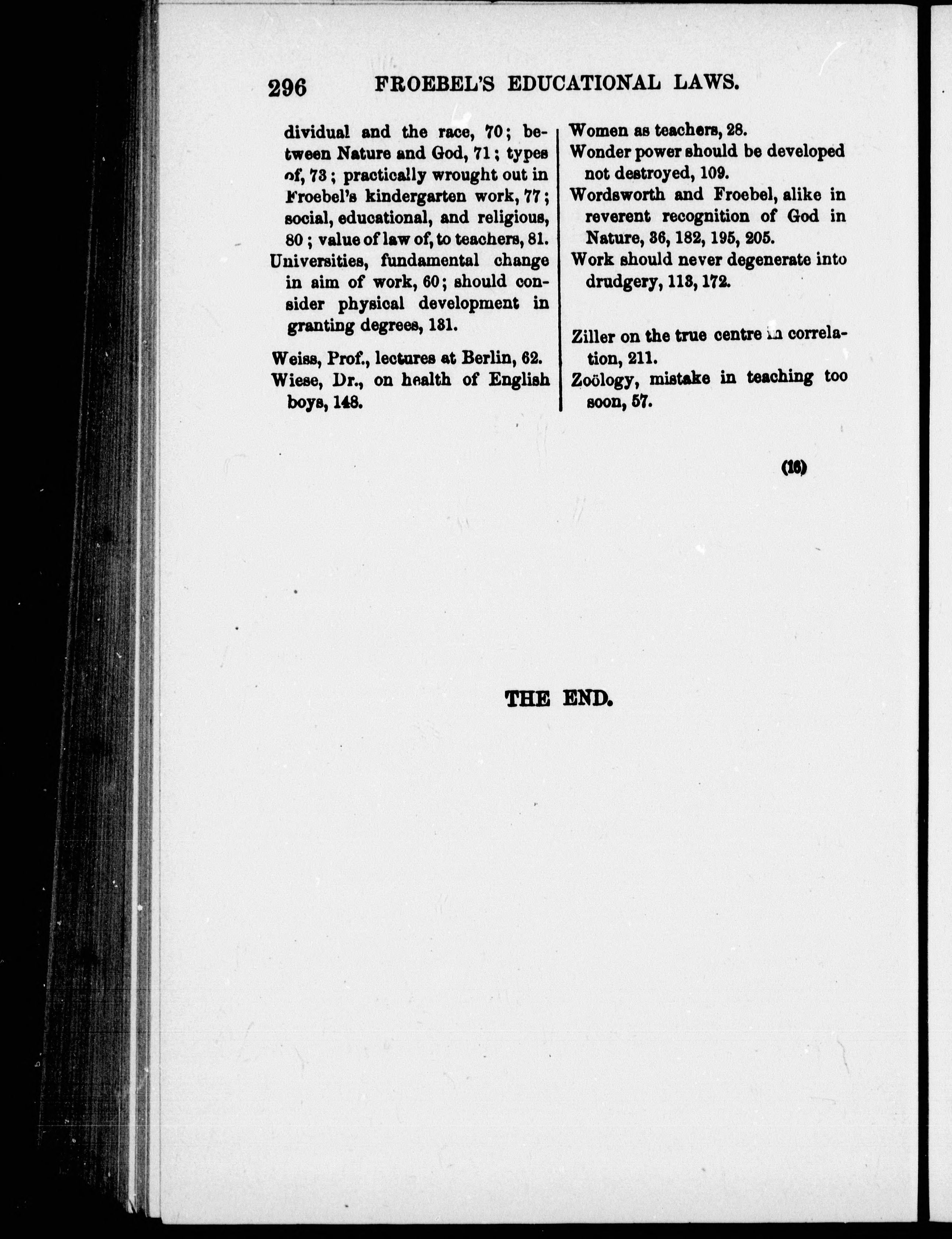 296 FROEBEL'S EDUCATIONAL LAWS.

dividual and the race, 70; between Nature and God, 71; types of, 73; practically wrought out in Froebel's kindergarten work, 77; social, educational, and religious, 80; value of law of, to teachers, 81.
Universities, fundamental change in aim of work, 60; should consider physical development in granting degrees, 181.

Weiss, Prof., lectures at Berlin, 62.
Wiese, Dr., on health of English boys, 148.

Women as teachers, 28.
Wonder power should be developed not destroyed, 109.
Wordsworth and Froebel, alike in reverent recognition of God in Nature, 36, 182, 195, 205.
Work should never degenerate into drudgery, 113, 172.

Ziller on the true centre in correlation, 211.
Zoölogy, mistake in teaching too soon, 57.

(16)

THE END.